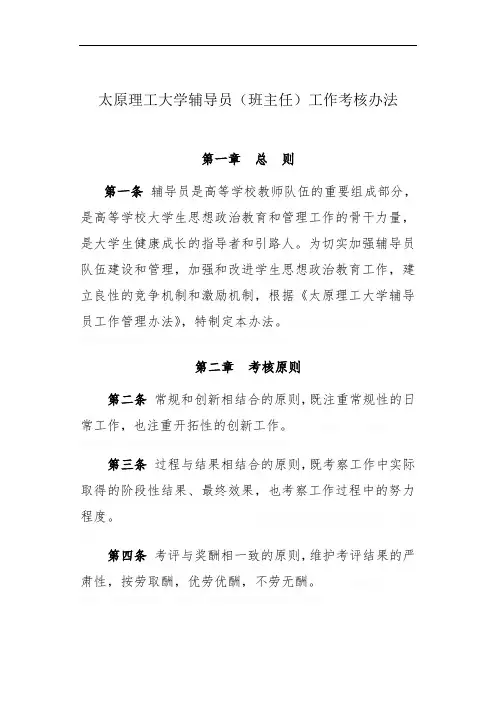 太原理工大学辅导员（班主任）工作考核办法

第一章　总　则

第一条　辅导员是高等学校教师队伍的重要组成部分，是高等学校大学生思想政治教育和管理工作的骨干力量，是大学生健康成长的指导者和引路人。为切实加强辅导员队伍建设和管理，加强和改进学生思想政治教育工作，建立良性的竞争机制和激励机制，根据《太原理工大学辅导员工作管理办法》，特制定本办法。

第二章　考核原则

第二条　常规和创新相结合的原则，既注重常规性的日常工作，也注重开拓性的创新工作。

第三条　过程与结果相结合的原则，既考察工作中实际取得的阶段性结果、最终效果，也考察工作过程中的努力程度。

第四条　考评与奖酬相一致的原则，维护考评结果的严肃性，按劳取酬，优劳优酬，不劳无酬。